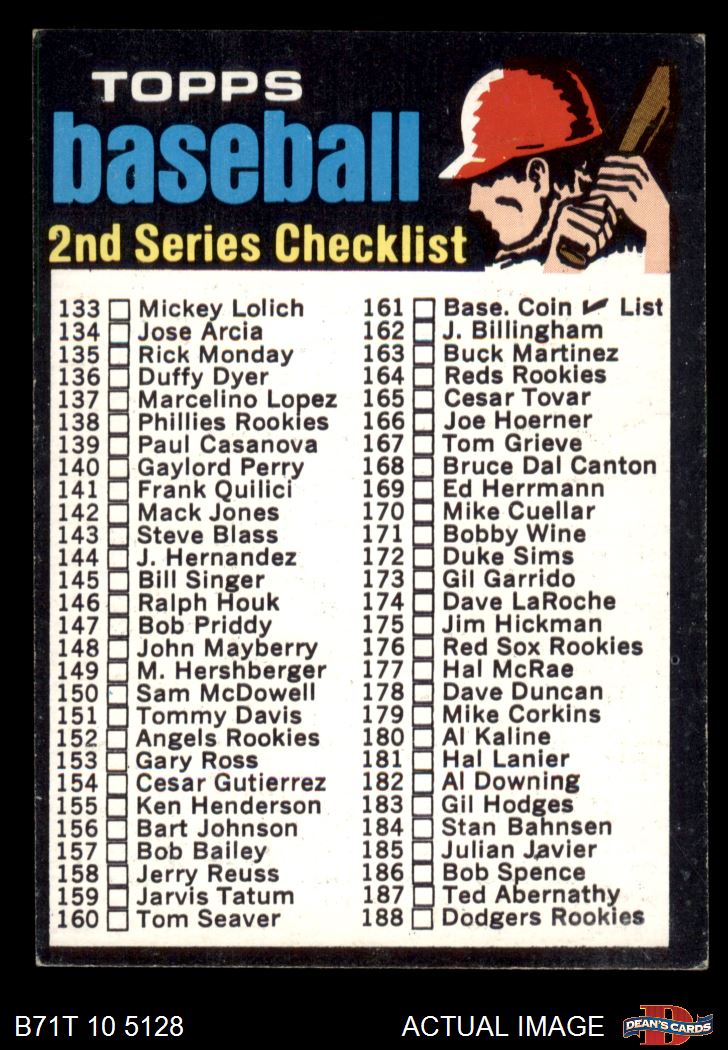 TOPPS
baseball
2nd Series Checklist

133 ☐ Mickey Lolich
134 ☐ Jose Arcia
135 ☐ Rick Monday
136 ☐ Duffy Dyer
137 ☐ Marcelino Lopez
138 ☐ Phillies Rookies
139 ☐ Paul Casanova
140 ☐ Gaylord Perry
141 ☐ Frank Quilici
142 ☐ Mack Jones
143 ☐ Steve Blass
144 ☐ J. Hernandez
145 ☐ Bill Singer
146 ☐ Ralph Houk
147 ☐ Bob Priddy
148 ☐ John Mayberry
149 ☐ M. Hershberger
150 ☐ Sam McDowell
151 ☐ Tommy Davis
152 ☐ Angels Rookies
153 ☐ Gary Ross
154 ☐ Cesar Gutierrez
155 ☐ Ken Henderson
156 ☐ Bart Johnson
157 ☐ Bob Bailey
158 ☐ Jerry Reuss
159 ☐ Jarvis Tatum
160 ☐ Tom Seaver

161 ☐ Base. Coin ✓ List
162 ☐ J. Billingham
163 ☐ Buck Martinez
164 ☐ Reds Rookies
165 ☐ Cesar Tovar
166 ☐ Joe Hoerner
167 ☐ Tom Grieve
168 ☐ Bruce Dal Canton
169 ☐ Ed Herrmann
170 ☐ Mike Cuellar
171 ☐ Bobby Wine
172 ☐ Duke Sims
173 ☐ Gil Garrido
174 ☐ Dave LaRoche
175 ☐ Jim Hickman
176 ☐ Red Sox Rookies
177 ☐ Hal McRae
178 ☐ Dave Duncan
179 ☐ Mike Corkins
180 ☐ Al Kaline
181 ☐ Hal Lanier
182 ☐ Al Downing
183 ☐ Gil Hodges
184 ☐ Stan Bahnsen
185 ☐ Julian Javier
186 ☐ Bob Spence
187 ☐ Ted Abernathy
188 ☐ Dodgers Rookies

B71T 10 5128 ACTUAL IMAGE DEAN'S CARDS